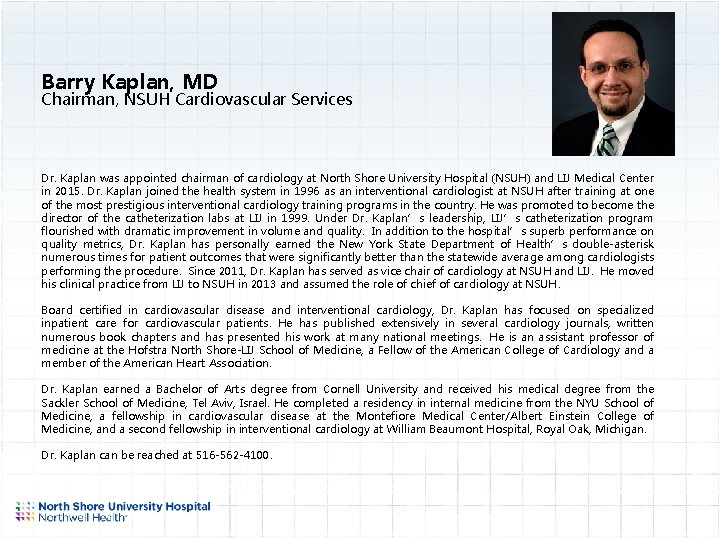 Barry Kaplan, MD
Chairman, NSUH Cardiovascular Services

Dr. Kaplan was appointed chairman of cardiology at North Shore University Hospital (NSUH) and LIJ Medical Center in 2015. Dr. Kaplan joined the health system in 1996 as an interventional cardiologist at NSUH after training at one of the most prestigious interventional cardiology training programs in the country. He was promoted to become the director of the catheterization labs at LIJ in 1999. Under Dr. Kaplan's leadership, LIJ's catheterization program flourished with dramatic improvement in volume and quality. In addition to the hospital's superb performance on quality metrics, Dr. Kaplan has personally earned the New York State Department of Health's double-asterisk numerous times for patient outcomes that were significantly better than the statewide average among cardiologists performing the procedure. Since 2011, Dr. Kaplan has served as vice chair of cardiology at NSUH and LIJ. He moved his clinical practice from LIJ to NSUH in 2013 and assumed the role of chief of cardiology at NSUH.

Board certified in cardiovascular disease and interventional cardiology, Dr. Kaplan has focused on specialized inpatient care for cardiovascular patients. He has published extensively in several cardiology journals, written numerous book chapters and has presented his work at many national meetings. He is an assistant professor of medicine at the Hofstra North Shore-LIJ School of Medicine, a Fellow of the American College of Cardiology and a member of the American Heart Association.

Dr. Kaplan earned a Bachelor of Arts degree from Cornell University and received his medical degree from the Sackler School of Medicine, Tel Aviv, Israel. He completed a residency in internal medicine from the NYU School of Medicine, a fellowship in cardiovascular disease at the Montefiore Medical Center/Albert Einstein College of Medicine, and a second fellowship in interventional cardiology at William Beaumont Hospital, Royal Oak, Michigan.

Dr. Kaplan can be reached at 516-562-4100.

North Shore University Hospital
Northwell Health